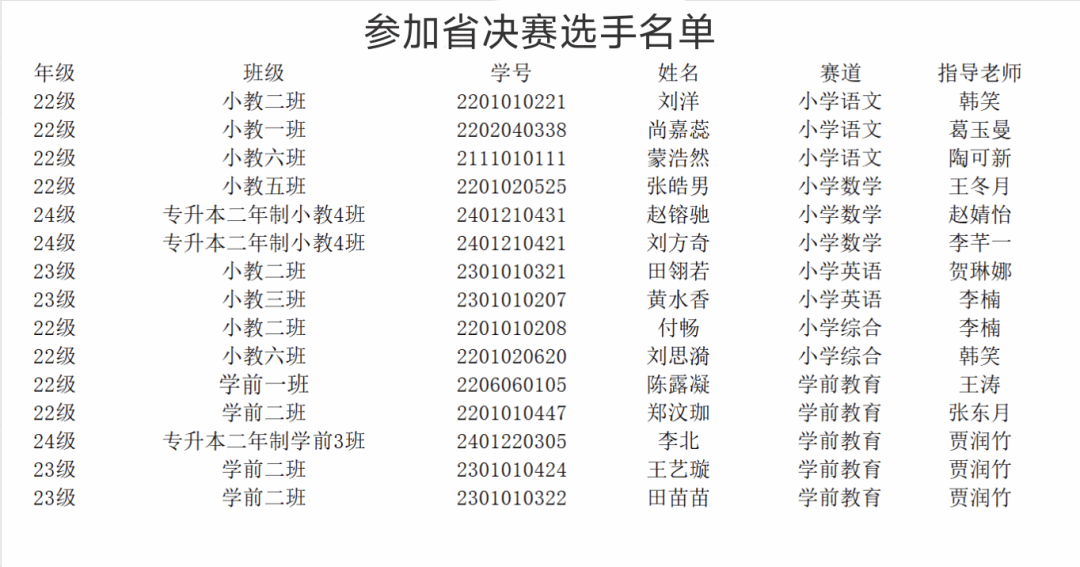 参加省决赛选手名单

| 年级 | 班级 | 学号 | 姓名 | 赛道 | 指导老师 |
|---|---|---|---|---|---|
| 22级 | 小教二班 | 2201010221 | 刘洋 | 小学语文 | 韩笑 |
| 22级 | 小教一班 | 2202040338 | 尚嘉蕊 | 小学语文 | 葛玉曼 |
| 22级 | 小教六班 | 2111010111 | 蒙浩然 | 小学语文 | 陶可新 |
| 22级 | 小教五班 | 2201020525 | 张皓男 | 小学数学 | 王冬月 |
| 24级 | 专升本二年制小教4班 | 2401210431 | 赵镕驰 | 小学数学 | 赵婧怡 |
| 24级 | 专升本二年制小教4班 | 2401210421 | 刘方奇 | 小学数学 | 李芊一 |
| 23级 | 小教二班 | 2301010321 | 田翎若 | 小学英语 | 贺琳娜 |
| 23级 | 小教三班 | 2301010207 | 黄水香 | 小学英语 | 李楠 |
| 22级 | 小教二班 | 2201010208 | 付畅 | 小学综合 | 李楠 |
| 22级 | 小教六班 | 2201020620 | 刘思漪 | 小学综合 | 韩笑 |
| 22级 | 学前一班 | 2206060105 | 陈露凝 | 学前教育 | 王涛 |
| 22级 | 学前二班 | 2201010447 | 郑汶珈 | 学前教育 | 张东月 |
| 24级 | 专升本二年制学前3班 | 2401220305 | 李北 | 学前教育 | 贾润竹 |
| 23级 | 学前二班 | 2301010424 | 王艺璇 | 学前教育 | 贾润竹 |
| 23级 | 学前二班 | 2301010322 | 田苗苗 | 学前教育 | 贾润竹 |